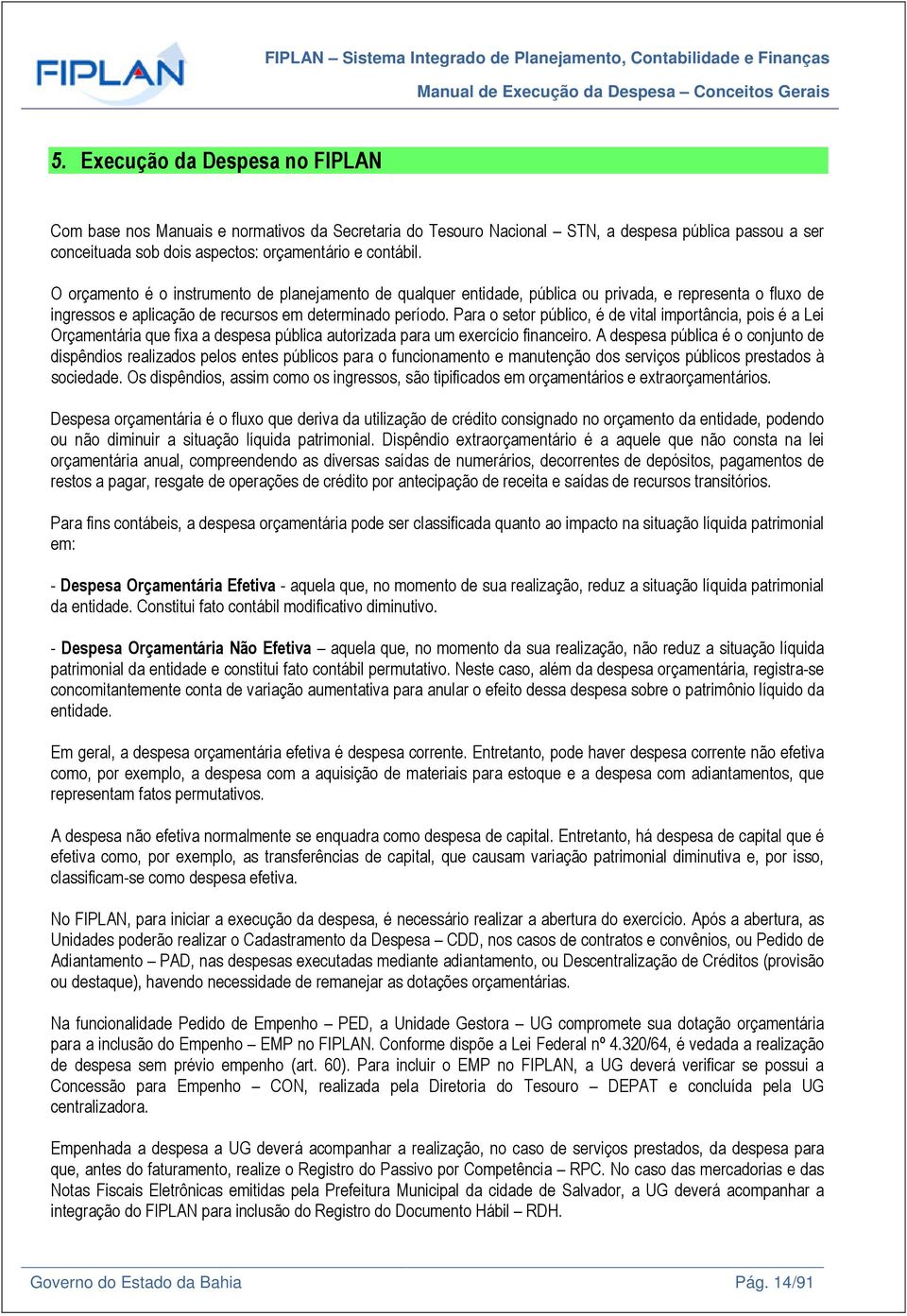 FIPLAN

FIPLAN – Sistema Integrado de Planejamento, Contabilidade e Finanças
Manual de Execução da Despesa – Conceitos Gerais

5. Execução da Despesa no FIPLAN

Com base nos Manuais e normativos da Secretaria do Tesouro Nacional – STN, a despesa pública passou a ser conceituada sob dois aspectos: orçamentário e contábil.

O orçamento é o instrumento de planejamento de qualquer entidade, pública ou privada, e representa o fluxo de ingressos e aplicação de recursos em determinado período. Para o setor público, é de vital importância, pois é a Lei Orçamentária que fixa a despesa pública autorizada para um exercício financeiro. A despesa pública é o conjunto de dispêndios realizados pelos entes públicos para o funcionamento e manutenção dos serviços públicos prestados à sociedade. Os dispêndios, assim como os ingressos, são tipificados em orçamentários e extraorçamentários.

Despesa orçamentária é o fluxo que deriva da utilização de crédito consignado no orçamento da entidade, podendo ou não diminuir a situação líquida patrimonial. Dispêndio extraorçamentário é a aquele que não consta na lei orçamentária anual, compreendendo as diversas saídas de numerários, decorrentes de depósitos, pagamentos de restos a pagar, resgate de operações de crédito por antecipação de receita e saídas de recursos transitórios.

Para fins contábeis, a despesa orçamentária pode ser classificada quanto ao impacto na situação líquida patrimonial em:

- Despesa Orçamentária Efetiva - aquela que, no momento de sua realização, reduz a situação líquida patrimonial da entidade. Constitui fato contábil modificativo diminutivo.

- Despesa Orçamentária Não Efetiva – aquela que, no momento da sua realização, não reduz a situação líquida patrimonial da entidade e constitui fato contábil permutativo. Neste caso, além da despesa orçamentária, registra-se concomitantemente conta de variação aumentativa para anular o efeito dessa despesa sobre o patrimônio líquido da entidade.

Em geral, a despesa orçamentária efetiva é despesa corrente. Entretanto, pode haver despesa corrente não efetiva como, por exemplo, a despesa com a aquisição de materiais para estoque e a despesa com adiantamentos, que representam fatos permutativos.

A despesa não efetiva normalmente se enquadra como despesa de capital. Entretanto, há despesa de capital que é efetiva como, por exemplo, as transferências de capital, que causam variação patrimonial diminutiva e, por isso, classificam-se como despesa efetiva.

No FIPLAN, para iniciar a execução da despesa, é necessário realizar a abertura do exercício. Após a abertura, as Unidades poderão realizar o Cadastramento da Despesa – CDD, nos casos de contratos e convênios, ou Pedido de Adiantamento – PAD, nas despesas executadas mediante adiantamento, ou Descentralização de Créditos (provisão ou destaque), havendo necessidade de remanejar as dotações orçamentárias.

Na funcionalidade Pedido de Empenho – PED, a Unidade Gestora – UG compromete sua dotação orçamentária para a inclusão do Empenho – EMP no FIPLAN. Conforme dispõe a Lei Federal nº 4.320/64, é vedada a realização de despesa sem prévio empenho (art. 60). Para incluir o EMP no FIPLAN, a UG deverá verificar se possui a Concessão para Empenho – CON, realizada pela Diretoria do Tesouro – DEPAT e concluída pela UG centralizadora.

Empenhada a despesa a UG deverá acompanhar a realização, no caso de serviços prestados, da despesa para que, antes do faturamento, realize o Registro do Passivo por Competência – RPC. No caso das mercadorias e das Notas Fiscais Eletrônicas emitidas pela Prefeitura Municipal da cidade de Salvador, a UG deverá acompanhar a integração do FIPLAN para inclusão do Registro do Documento Hábil – RDH.

Governo do Estado da Bahia
Pág. 14/91